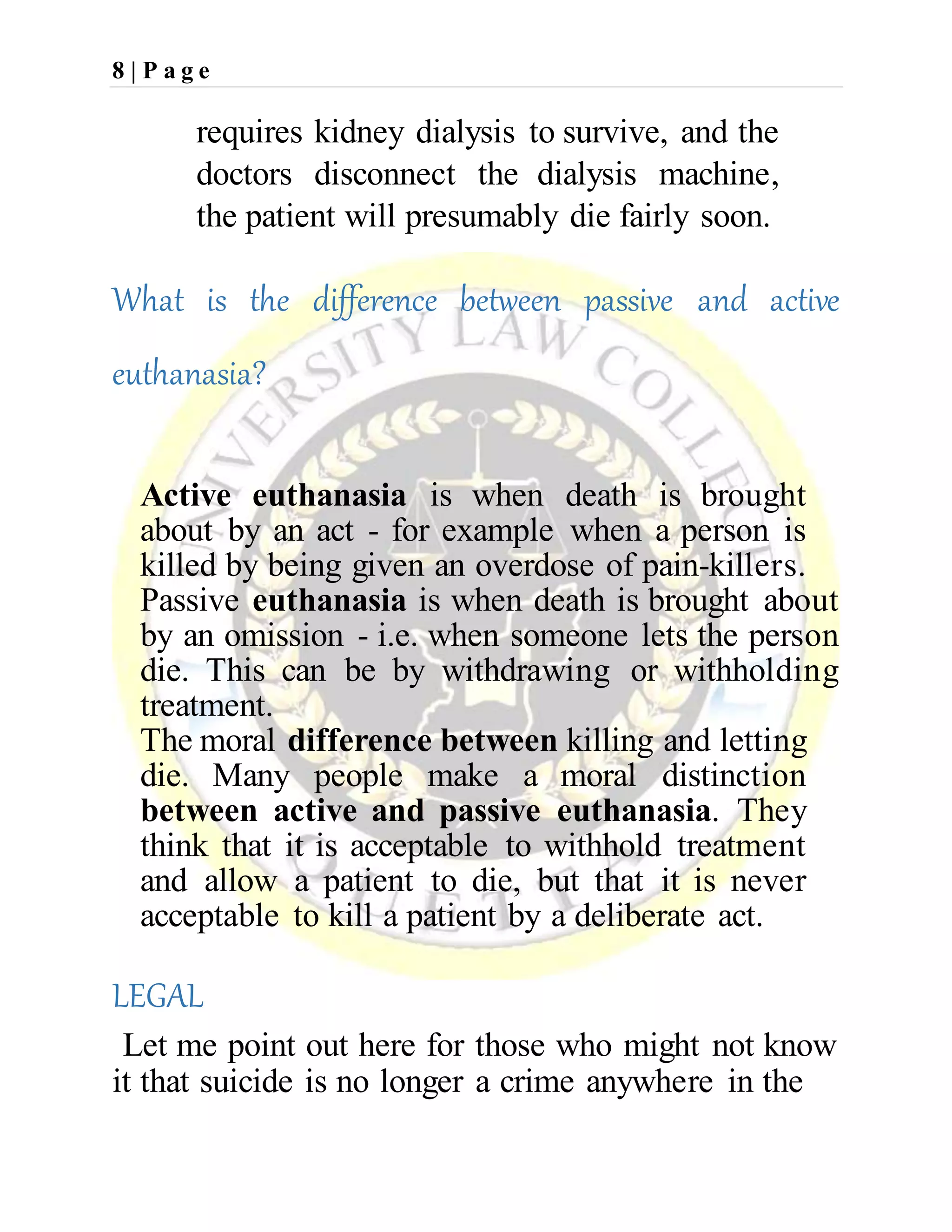 8 | P a g e

requires kidney dialysis to survive, and the doctors disconnect the dialysis machine, the patient will presumably die fairly soon.

What is the difference between passive and active euthanasia?

UNIVERSITY LAW COLLEGE

Active euthanasia is when death is brought about by an act - for example when a person is killed by being given an overdose of pain-killers. Passive euthanasia is when death is brought about by an omission - i.e. when someone lets the person die. This can be by withdrawing or withholding treatment.
The moral difference between killing and letting die. Many people make a moral distinction between active and passive euthanasia. They think that it is acceptable to withhold treatment and allow a patient to die, but that it is never acceptable to kill a patient by a deliberate act.

LEGAL

Let me point out here for those who might not know it that suicide is no longer a crime anywhere in the